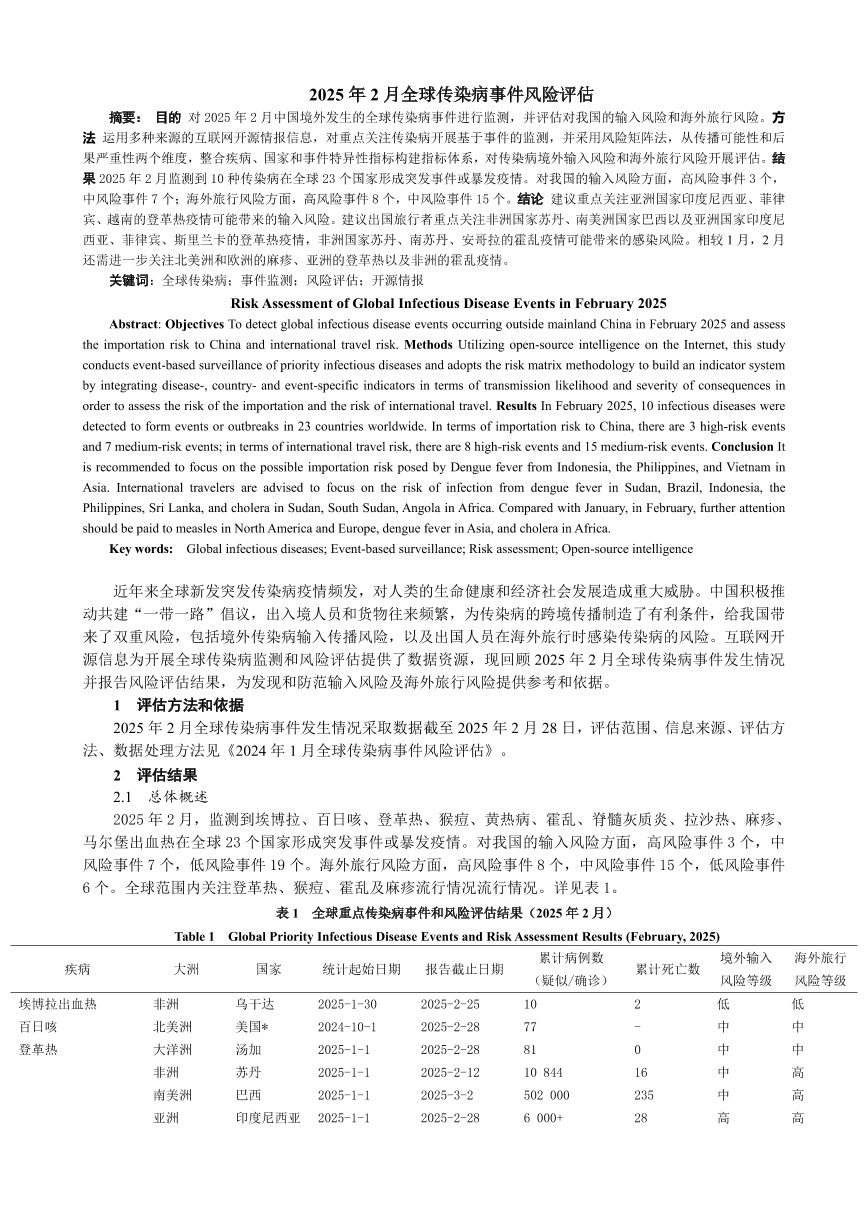 2025年2月全球传染病事件风险评估

摘要：目的 对2025年2月中国境外发生的全球传染病事件进行监测，并评估对我国的输入风险和海外旅行风险。方法 运用多种来源的互联网开源情报信息，对重点关注传染病开展基于事件的监测，并采用风险矩阵法，从传播可能性和后果严重性两个维度，整合疾病、国家和事件特异性指标构建指标体系，对传染病境外输入风险和海外旅行风险开展评估。结果 2025年2月监测到10种传染病在全球23个国家形成突发事件或暴发疫情。对我国的输入风险方面，高风险事件3个，中风险事件7个；海外旅行风险方面，高风险事件8个，中风险事件15个。结论 建议重点关注亚洲国家印度尼西亚、菲律宾、越南的登革热疫情可能带来的输入风险。建议出国旅行者重点关注非洲国家苏丹、南美洲国家巴西以及亚洲国家印度尼西亚、菲律宾、斯里兰卡的登革热疫情，非洲国家苏丹、南苏丹、安哥拉的霍乱疫情可能带来的感染风险。相较1月，2月还需进一步关注北美洲和欧洲的麻疹、亚洲的登革热以及非洲的霍乱疫情。

关键词：全球传染病；事件监测；风险评估；开源情报

Risk Assessment of Global Infectious Disease Events in February 2025

Abstract: Objectives To detect global infectious disease events occurring outside mainland China in February 2025 and assess the importation risk to China and international travel risk. Methods Utilizing open-source intelligence on the Internet, this study conducts event-based surveillance of priority infectious diseases and adopts the risk matrix methodology to build an indicator system by integrating disease-, country- and event-specific indicators in terms of transmission likelihood and severity of consequences in order to assess the risk of the importation and the risk of international travel. Results In February 2025, 10 infectious diseases were detected to form events or outbreaks in 23 countries worldwide. In terms of importation risk to China, there are 3 high-risk events and 7 medium-risk events; in terms of international travel risk, there are 8 high-risk events and 15 medium-risk events. Conclusion It is recommended to focus on the possible importation risk posed by Dengue fever from Indonesia, the Philippines, and Vietnam in Asia. International travelers are advised to focus on the risk of infection from dengue fever in Sudan, Brazil, Indonesia, the Philippines, Sri Lanka, and cholera in Sudan, South Sudan, Angola in Africa. Compared with January, in February, further attention should be paid to measles in North America and Europe, dengue fever in Asia, and cholera in Africa.

Key words: Global infectious diseases; Event-based surveillance; Risk assessment; Open-source intelligence

近年来全球新发突发传染病疫情频发，对人类的生命健康和经济社会发展造成重大威胁。中国积极推动共建“一带一路”倡议，出入境人员和货物往来频繁，为传染病的跨境传播制造了有利条件，给我国带来了双重风险，包括境外传染病输入传播风险，以及出国人员在海外旅行时感染传染病的风险。互联网开源信息为开展全球传染病监测和风险评估提供了数据资源，现回顾2025年2月全球传染病事件发生情况并报告风险评估结果，为发现和防范输入风险及海外旅行风险提供参考和依据。

1 评估方法和依据

2025年2月全球传染病事件发生情况采取数据截至2025年2月28日，评估范围、信息来源、评估方法、数据处理方法见《2024年1月全球传染病事件风险评估》。

2 评估结果

2.1 总体概述

2025年2月，监测到埃博拉、百日咳、登革热、猴痘、黄热病、霍乱、脊髓灰质炎、拉沙热、麻疹、马尔堡出血热在全球23个国家形成突发事件或暴发疫情。对我国的输入风险方面，高风险事件3个，中风险事件7个，低风险事件19个。海外旅行风险方面，高风险事件8个，中风险事件15个，低风险事件6个。全球范围内关注登革热、猴痘、霍乱及麻疹流行情况流行情况。详见表1。

表1 全球重点传染病事件和风险评估结果（2025年2月）

Table 1 Global Priority Infectious Disease Events and Risk Assessment Results (February, 2025)

| 疾病 | 大洲 | 国家 | 统计起始日期 | 报告截止日期 | 累计病例数（疑似/确诊） | 累计死亡数 | 境外输入风险等级 | 海外旅行风险等级 |
|---|---|---|---|---|---|---|---|---|
| 埃博拉出血热 | 非洲 | 乌干达 | 2025-1-30 | 2025-2-25 | 10 | 2 | 低 | 低 |
| 百日咳 | 北美洲 | 美国* | 2024-10-1 | 2025-2-28 | 77 | - | 中 | 中 |
| 登革热 | 大洋洲 | 汤加 | 2025-1-1 | 2025-2-28 | 81 | 0 | 中 | 中 |
| | 非洲 | 苏丹 | 2025-1-1 | 2025-2-12 | 10 844 | 16 | 中 | 高 |
| | 南美洲 | 巴西 | 2025-1-1 | 2025-3-2 | 502 000 | 235 | 中 | 高 |
| | 亚洲 | 印度尼西亚 | 2025-1-1 | 2025-2-28 | 6 000+ | 28 | 高 | 高 |